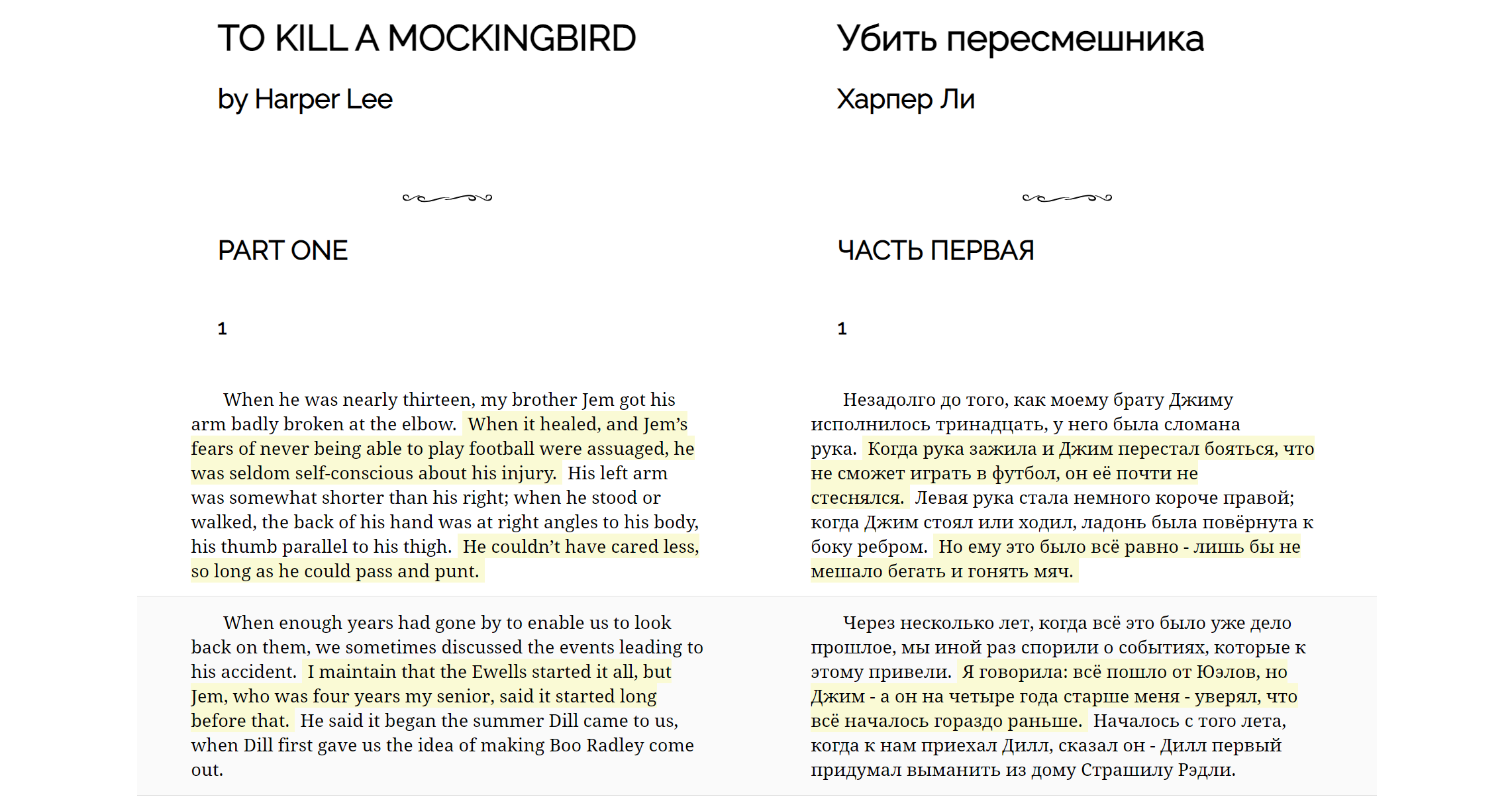 TO KILL A MOCKINGBIRD

by Harper Lee

PART ONE

1

When he was nearly thirteen, my brother Jem got his arm badly broken at the elbow. When it healed, and Jem's fears of never being able to play football were assuaged, he was seldom self-conscious about his injury. His left arm was somewhat shorter than his right; when he stood or walked, the back of his hand was at right angles to his body, his thumb parallel to his thigh. He couldn't have cared less, so long as he could pass and punt.

When enough years had gone by to enable us to look back on them, we sometimes discussed the events leading to his accident. I maintain that the Ewells started it all, but Jem, who was four years my senior, said it started long before that. He said it began the summer Dill came to us, when Dill first gave us the idea of making Boo Radley come out.

Убить пересмешника

Харпер Ли

ЧАСТЬ ПЕРВАЯ

1

Незадолго до того, как моему брату Джиму исполнилось тринадцать, у него была сломана рука. Когда рука зажила и Джим перестал бояться, что не сможет играть в футбол, он её почти не стеснялся. Левая рука стала немного короче правой; когда Джим стоял или ходил, ладонь была повёрнута к боку ребром. Но ему это было всё равно - лишь бы не мешало бегать и гонять мяч.

Через несколько лет, когда всё это было уже дело прошлое, мы иной раз спорили о событиях, которые к этому привели. Я говорила: всё пошло от Юэлов, но Джим - а он на четыре года старше меня - уверял, что всё началось гораздо раньше. Началось с того лета, когда к нам приехал Дилл, сказал он - Дилл первый придумал выманить из дому Страшилу Рэдли.